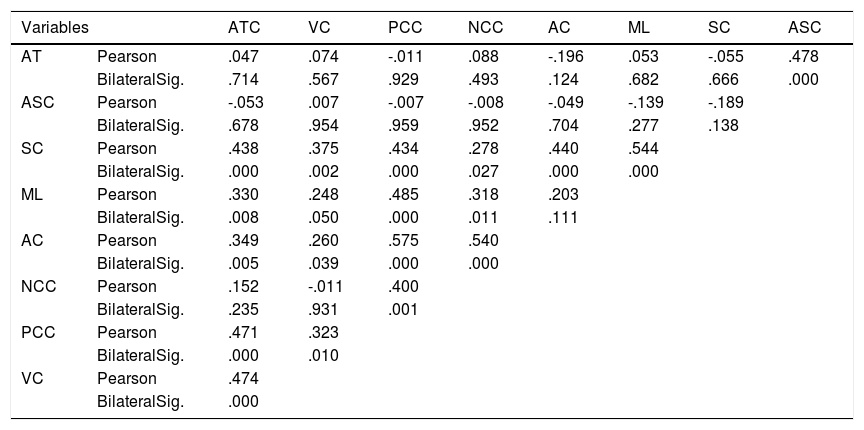 | Variables | | ATC | VC | PCC | NCC | AC | ML | SC | ASC |
|---|---|---|---|---|---|---|---|---|---|
| AT | Pearson | .047 | .074 | -.011 | .088 | -.196 | .053 | -.055 | .478 |
| | BilateralSig. | .714 | .567 | .929 | .493 | .124 | .682 | .666 | .000 |
| ASC | Pearson | -.053 | .007 | -.007 | -.008 | -.049 | -.139 | -.189 | |
| | BilateralSig. | .678 | .954 | .959 | .952 | .704 | .277 | .138 | |
| SC | Pearson | .438 | .375 | .434 | .278 | .440 | .544 | | |
| | BilateralSig. | .000 | .002 | .000 | .027 | .000 | .000 | | |
| ML | Pearson | .330 | .248 | .485 | .318 | .203 | | | |
| | BilateralSig. | .008 | .050 | .000 | .011 | .111 | | | |
| AC | Pearson | .349 | .260 | .575 | .540 | | | | |
| | BilateralSig. | .005 | .039 | .000 | .000 | | | | |
| NCC | Pearson | .152 | -.011 | .400 | | | | | |
| | BilateralSig. | .235 | .931 | .001 | | | | | |
| PCC | Pearson | .471 | .323 | | | | | | |
| | BilateralSig. | .000 | .010 | | | | | | |
| VC | Pearson | .474 | | | | | | | |
| | BilateralSig. | .000 | | | | | | | |